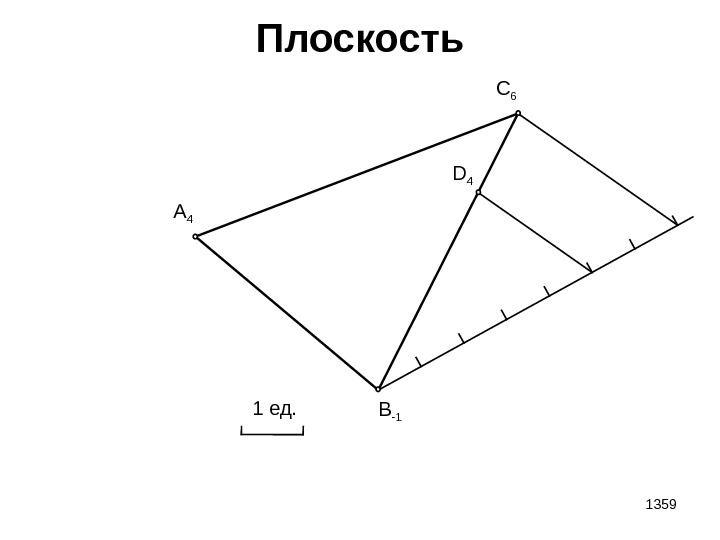 Плоскость

$C_6$

$D_4$

$A_4$

1 ед.

$B_{-1}$

1359